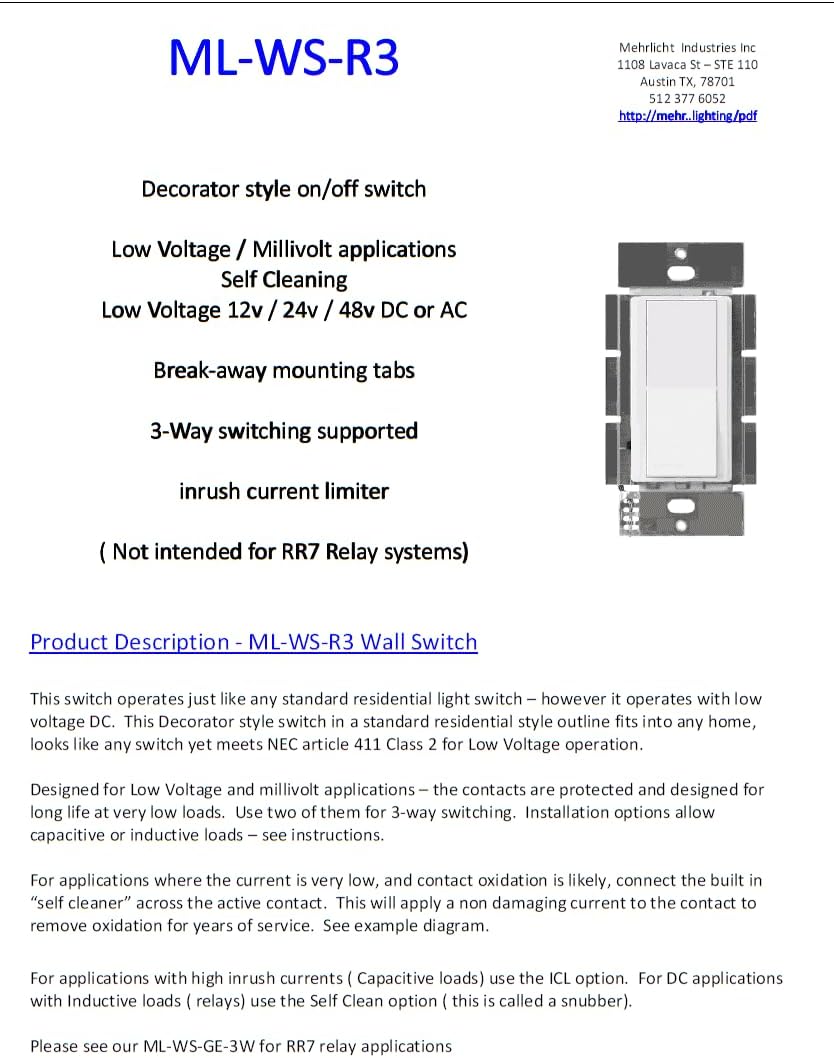 ML-WS-R3

Mehrlicht Industries Inc
1108 Lavaca St – STE 110
Austin TX, 78701
512 377 6052
http://mehr..lighting/pdf

Decorator style on/off switch

Low Voltage / Millivolt applications
Self Cleaning
Low Voltage 12v / 24v / 48v DC or AC

Break-away mounting tabs

3-Way switching supported

inrush current limiter

( Not intended for RR7 Relay systems)

Product Description - ML-WS-R3 Wall Switch

This switch operates just like any standard residential light switch – however it operates with low voltage DC. This Decorator style switch in a standard residential style outline fits into any home, looks like any switch yet meets NEC article 411 Class 2 for Low Voltage operation.

Designed for Low Voltage and millivolt applications – the contacts are protected and designed for long life at very low loads. Use two of them for 3-way switching. Installation options allow capacitive or inductive loads – see instructions.

For applications where the current is very low, and contact oxidation is likely, connect the built in "self cleaner" across the active contact. This will apply a non damaging current to the contact to remove oxidation for years of service. See example diagram.

For applications with high inrush currents ( Capacitive loads) use the ICL option. For DC applications with Inductive loads ( relays) use the Self Clean option ( this is called a snubber).

Please see our ML-WS-GE-3W for RR7 relay applications